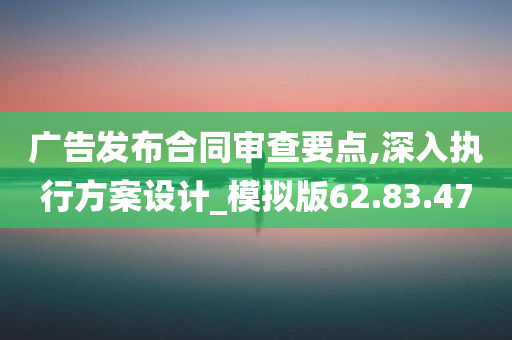 广告发布合同审查要点,深入执行方案设计_模拟版62.83.47